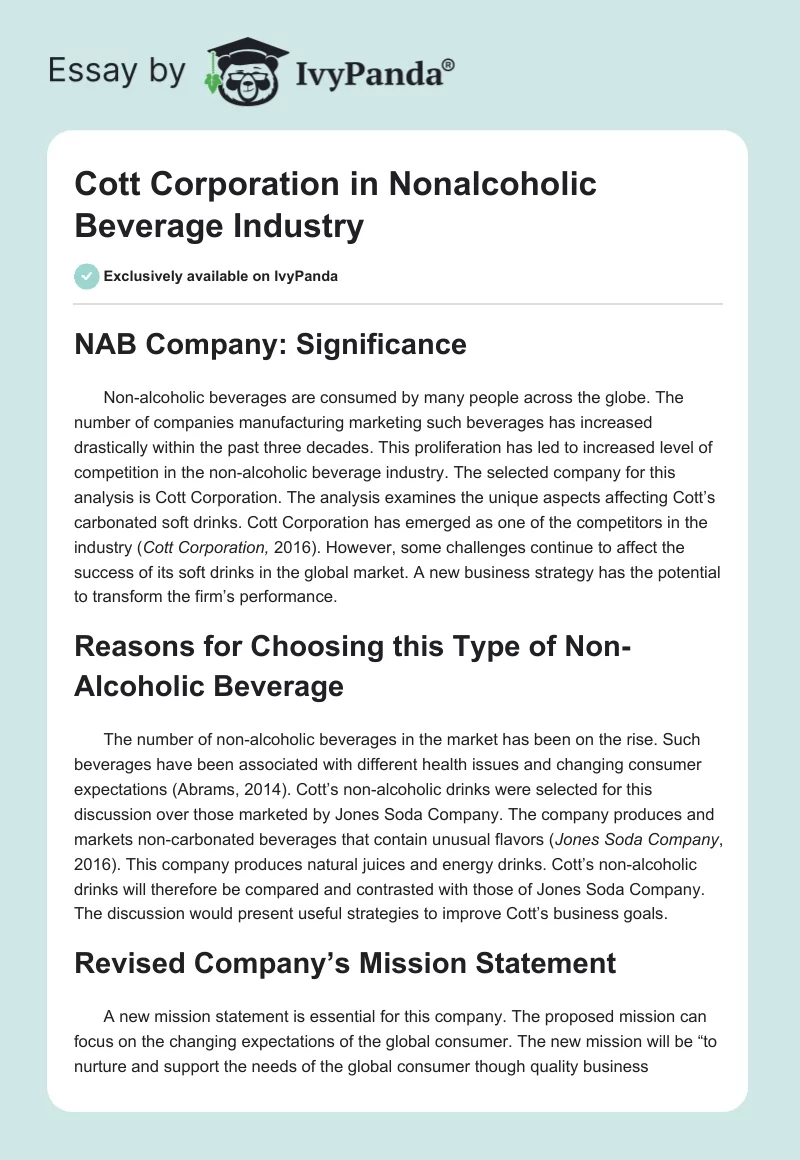 Essay by IvyPanda®

Cott Corporation in Nonalcoholic Beverage Industry

Exclusively available on IvyPanda

NAB Company: Significance

Non-alcoholic beverages are consumed by many people across the globe. The number of companies manufacturing marketing such beverages has increased drastically within the past three decades. This proliferation has led to increased level of competition in the non-alcoholic beverage industry. The selected company for this analysis is Cott Corporation. The analysis examines the unique aspects affecting Cott's carbonated soft drinks. Cott Corporation has emerged as one of the competitors in the industry (Cott Corporation, 2016). However, some challenges continue to affect the success of its soft drinks in the global market. A new business strategy has the potential to transform the firm's performance.

Reasons for Choosing this Type of Non-Alcoholic Beverage

The number of non-alcoholic beverages in the market has been on the rise. Such beverages have been associated with different health issues and changing consumer expectations (Abrams, 2014). Cott's non-alcoholic drinks were selected for this discussion over those marketed by Jones Soda Company. The company produces and markets non-carbonated beverages that contain unusual flavors (Jones Soda Company, 2016). This company produces natural juices and energy drinks. Cott's non-alcoholic drinks will therefore be compared and contrasted with those of Jones Soda Company. The discussion would present useful strategies to improve Cott's business goals.

Revised Company's Mission Statement

A new mission statement is essential for this company. The proposed mission can focus on the changing expectations of the global consumer. The new mission will be "to nurture and support the needs of the global consumer though quality business